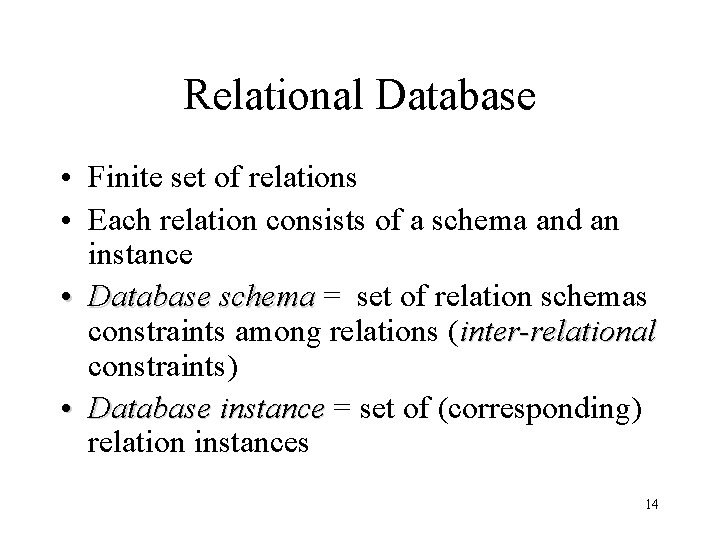 Relational Database

• Finite set of relations

• Each relation consists of a schema and an instance

• Database schema = set of relation schemas constraints among relations (inter-relational constraints)

• Database instance = set of (corresponding) relation instances

14